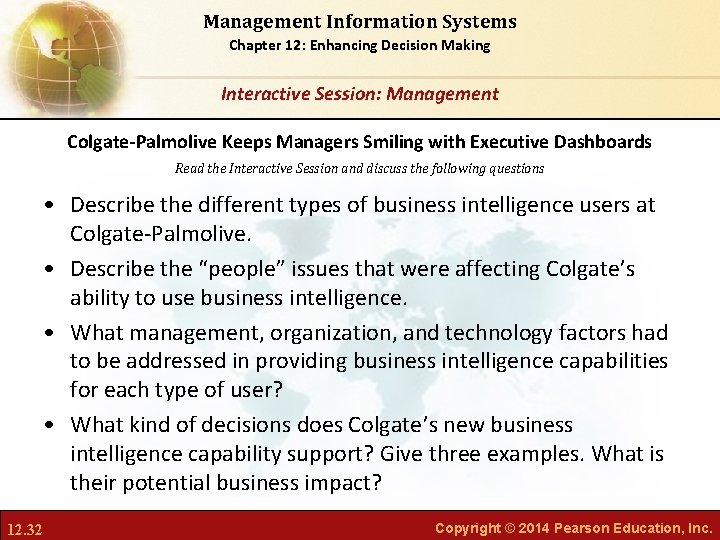 Management Information Systems
Chapter 12: Enhancing Decision Making

Interactive Session: Management

Colgate-Palmolive Keeps Managers Smiling with Executive Dashboards

Read the Interactive Session and discuss the following questions

• Describe the different types of business intelligence users at Colgate-Palmolive.

• Describe the “people” issues that were affecting Colgate’s ability to use business intelligence.

• What management, organization, and technology factors had to be addressed in providing business intelligence capabilities for each type of user?

• What kind of decisions does Colgate’s new business intelligence capability support? Give three examples. What is their potential business impact?

12.32

Copyright © 2014 Pearson Education, Inc.